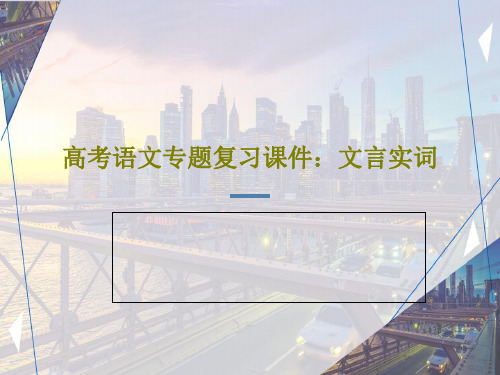 高考语文专题复习课件：文言实词